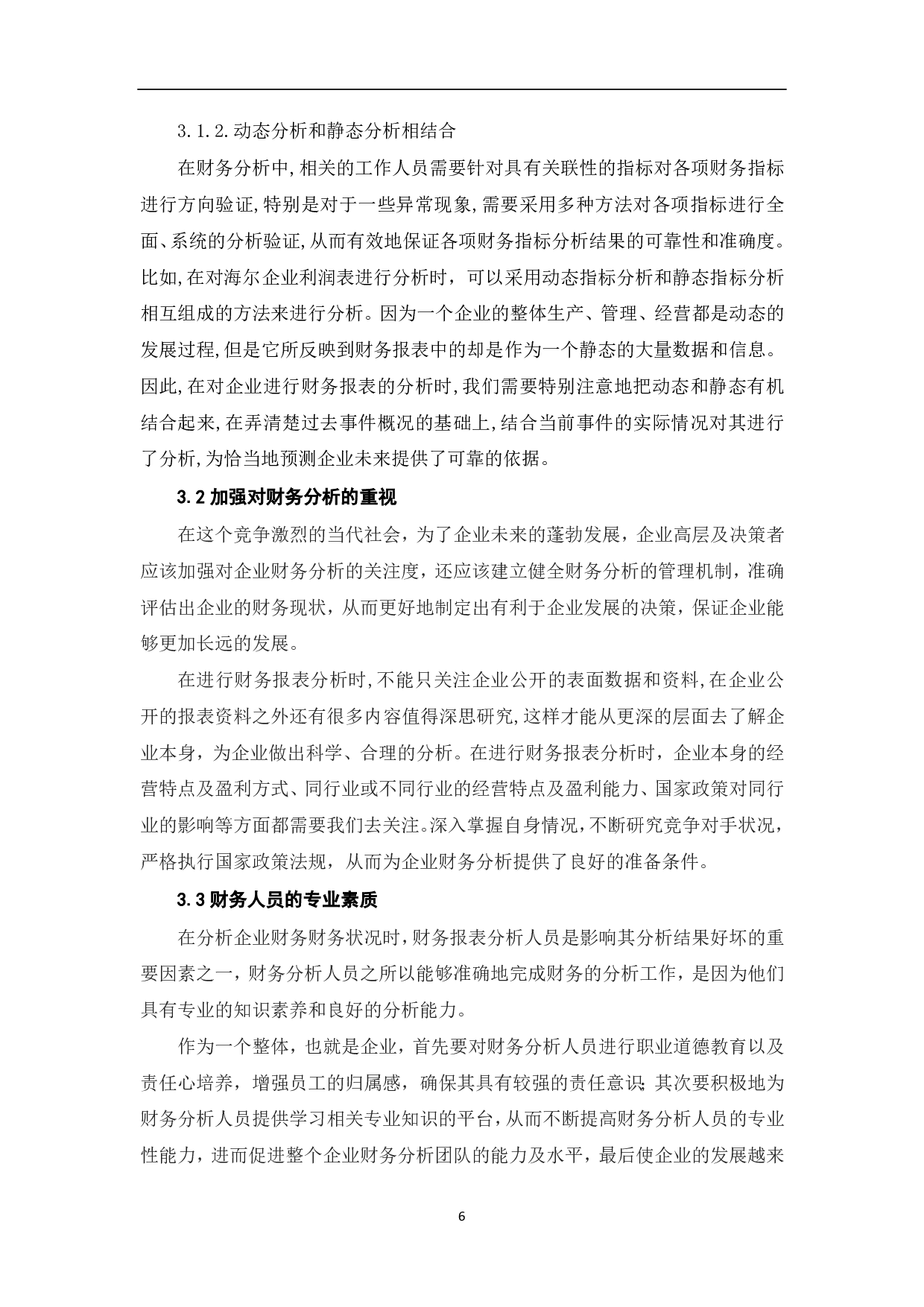 3.1.2.动态分析和静态分析相结合

在财务分析中,相关的工作人员需要针对具有关联性的指标对各项财务指标进行方向验证,特别是对于一些异常现象,需要采用多种方法对各项指标进行全面、系统的分析验证,从而有效地保证各项财务指标分析结果的可靠性和准确度。比如,在对海尔企业利润表进行分析时，可以采用动态指标分析和静态指标分析相互组成的方法来进行分析。因为一个企业的整体生产、管理、经营都是动态的发展过程,但是它所反映到财务报表中的却是作为一个静态的大量数据和信息。因此,在对企业进行财务报表的分析时,我们需要特别注意地把动态和静态有机结合起来,在弄清楚过去事件概况的基础上,结合当前事件的实际情况对其进行了分析,为恰当地预测企业未来提供了可靠的依据。

3.2 加强对财务分析的重视

在这个竞争激烈的当代社会，为了企业未来的蓬勃发展，企业高层及决策者应该加强对企业财务分析的关注度，还应该建立健全财务分析的管理机制，准确评估出企业的财务现状，从而更好地制定出有利于企业发展的决策，保证企业能够更加长远的发展。

在进行财务报表分析时,不能只关注企业公开的表面数据和资料,在企业公开的报表资料之外还有很多内容值得深思研究,这样才能从更深的层面去了解企业本身，为企业做出科学、合理的分析。在进行财务报表分析时，企业本身的经营特点及盈利方式、同行业或不同行业的经营特点及盈利能力、国家政策对同行业的影响等方面都需要我们去关注。深入掌握自身情况，不断研究竞争对手状况，严格执行国家政策法规，从而为企业财务分析提供了良好的准备条件。

3.3 财务人员的专业素质

在分析企业财务财务状况时，财务报表分析人员是影响其分析结果好坏的重要因素之一，财务分析人员之所以能够准确地完成财务的分析工作，是因为他们具有专业的知识素养和良好的分析能力。

作为一个整体，也就是企业，首先要对财务分析人员进行职业道德教育以及责任心培养，增强员工的归属感，确保其具有较强的责任意识；其次要积极地为财务分析人员提供学习相关专业知识的平台，从而不断提高财务分析人员的专业性能力，进而促进整个企业财务分析团队的能力及水平，最后使企业的发展越来

6